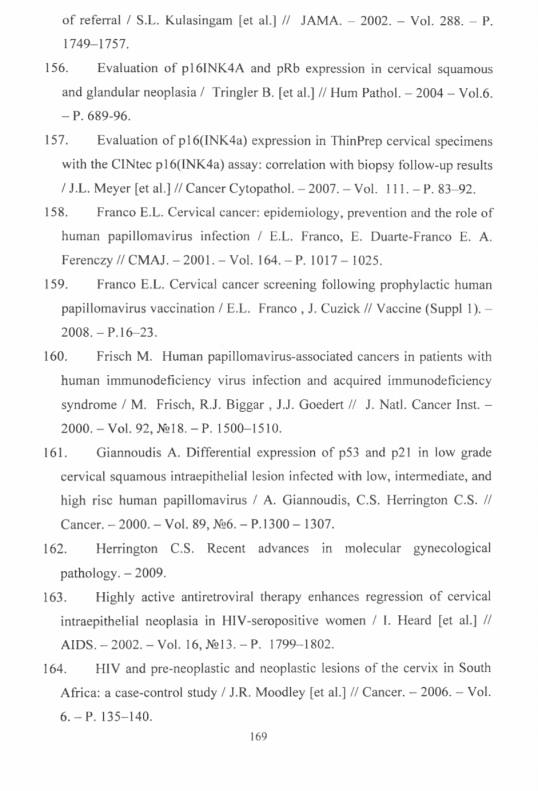 of referral / S.L. Kulasingam [et al.] // JAMA. – 2002. – Vol. 288. – P. 1749–1757.

156. Evaluation of p16INK4A and pRb expression in cervical squamous and glandular neoplasia / Tringler B. [et al.] // Hum Pathol. – 2004 – Vol.6. – P. 689-96.

157. Evaluation of p16(INK4a) expression in ThinPrep cervical specimens with the CINtec p16(INK4a) assay: correlation with biopsy follow-up results / J.L. Meyer [et al.] // Cancer Cytopathol. – 2007. – Vol. 111. – P. 83–92.

158. Franco E.L. Cervical cancer: epidemiology, prevention and the role of human papillomavirus infection / E.L. Franco, E. Duarte-Franco E. A. Ferenczy // CMAJ. – 2001. – Vol. 164. – P. 1017 – 1025.

159. Franco E.L. Cervical cancer screening following prophylactic human papillomavirus vaccination / E.L. Franco , J. Cuzick // Vaccine (Suppl 1). – 2008. – P.16–23.

160. Frisch M. Human papillomavirus-associated cancers in patients with human immunodeficiency virus infection and acquired immunodeficiency syndrome / M. Frisch, R.J. Biggar , J.J. Goedert // J. Natl. Cancer Inst. – 2000. – Vol. 92, №18. – P. 1500–1510.

161. Giannoudis A. Differential expression of p53 and p21 in low grade cervical squamous intraepithelial lesion infected with low, intermediate, and high risc human papillomavirus / A. Giannoudis, C.S. Herrington C.S. // Cancer. – 2000. – Vol. 89, №6. – P.1300 – 1307.

162. Herrington C.S. Recent advances in molecular gynecological pathology. – 2009.

163. Highly active antiretroviral therapy enhances regression of cervical intraepithelial neoplasia in HIV-seropositive women / I. Heard [et al.] // AIDS. – 2002. – Vol. 16, №13. – P. 1799–1802.

164. HIV and pre-neoplastic and neoplastic lesions of the cervix in South Africa: a case-control study / J.R. Moodley [et al.] // Cancer. – 2006. – Vol. 6. – P. 135–140.

169